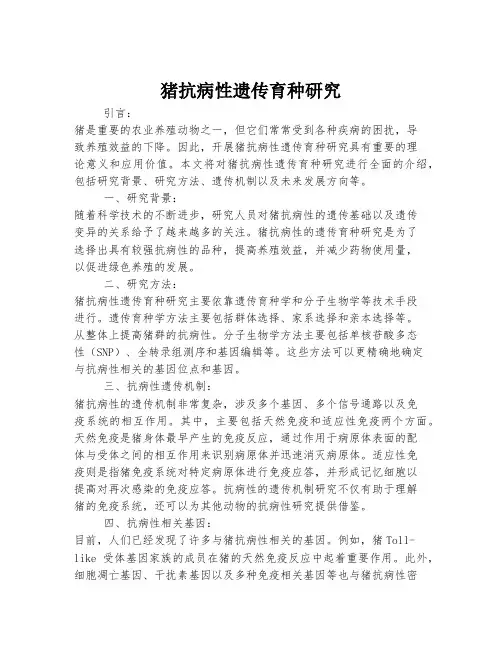 猪抗病性遗传育种研究

引言：

猪是重要的农业养殖动物之一，但它们常常受到各种疾病的困扰，导致养殖效益的下降。因此，开展猪抗病性遗传育种研究具有重要的理论意义和应用价值。本文将对猪抗病性遗传育种研究进行全面的介绍，包括研究背景、研究方法、遗传机制以及未来发展方向等。

一、研究背景：

随着科学技术的不断进步，研究人员对猪抗病性的遗传基础以及遗传变异的关系给予了越来越多的关注。猪抗病性的遗传育种研究是为了选择出具有较强抗病性的品种，提高养殖效益，并减少药物使用量，以促进绿色养殖的发展。

二、研究方法：

猪抗病性遗传育种研究主要依靠遗传育种学和分子生物学等技术手段进行。遗传育种学方法主要包括群体选择、家系选择和亲本选择等。从整体上提高猪群的抗病性。分子生物学方法主要包括单核苷酸多态性（SNP）、全转录组测序和基因编辑等。这些方法可以更精确地确定与抗病性相关的基因位点和基因。

三、抗病性遗传机制：

猪抗病性的遗传机制非常复杂，涉及多个基因、多个信号通路以及免疫系统的相互作用。其中，主要包括天然免疫和适应性免疫两个方面。天然免疫是猪身体最早产生的免疫反应，通过作用于病原体表面的配体与受体之间的相互作用来识别病原体并迅速消灭病原体。适应性免疫则是指猪免疫系统对特定病原体进行免疫应答，并形成记忆细胞以提高对再次感染的免疫应答。抗病性的遗传机制研究不仅有助于理解猪的免疫系统，还可以为其他动物的抗病性研究提供借鉴。

四、抗病性相关基因：

目前，人们已经发现了许多与猪抗病性相关的基因。例如，猪 Toll-like 受体基因家族的成员在猪的天然免疫反应中起着重要作用。此外，细胞凋亡基因、干扰素基因以及多种免疫相关基因等也与猪抗病性密